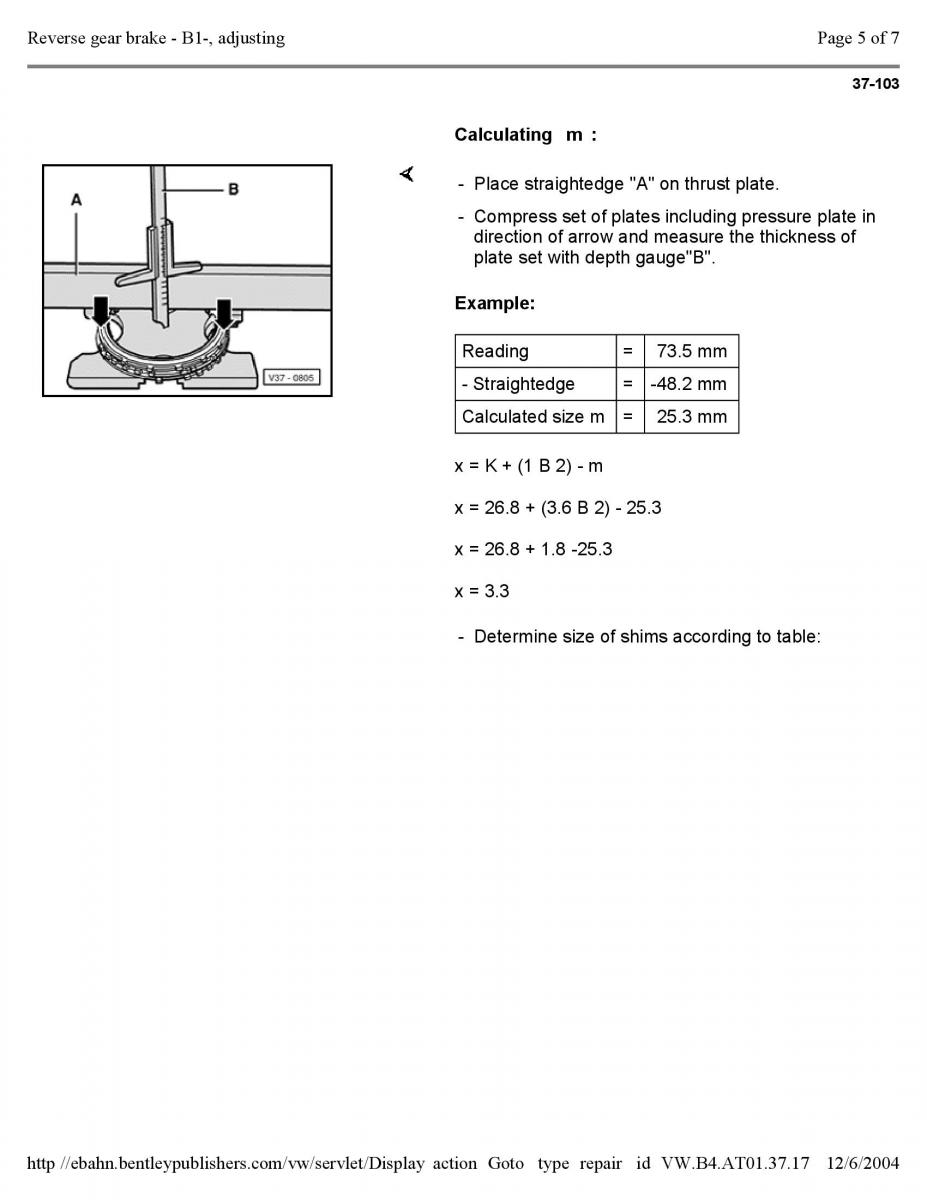 Reverse gear brake - B1-, adjusting

Page 5 of 7

37-103

A

B

V37 - 0805

Calculating m :

- Place straightedge "A" on thrust plate.

- Compress set of plates including pressure plate in direction of arrow and measure the thickness of plate set with depth gauge"B".

Example:

| Reading | = | 73.5 mm |
|---|---|---|
| - Straightedge | = | -48.2 mm |
| Calculated size m | = | 25.3 mm |

x = K + (1 B 2) - m

x = 26.8 + (3.6 B 2) - 25.3

x = 26.8 + 1.8 -25.3

x = 3.3

- Determine size of shims according to table:

http //ebahn.bentleypublishers.com/vw/servlet/Display action Goto type repair id VW.B4.AT01.37.17 12/6/2004